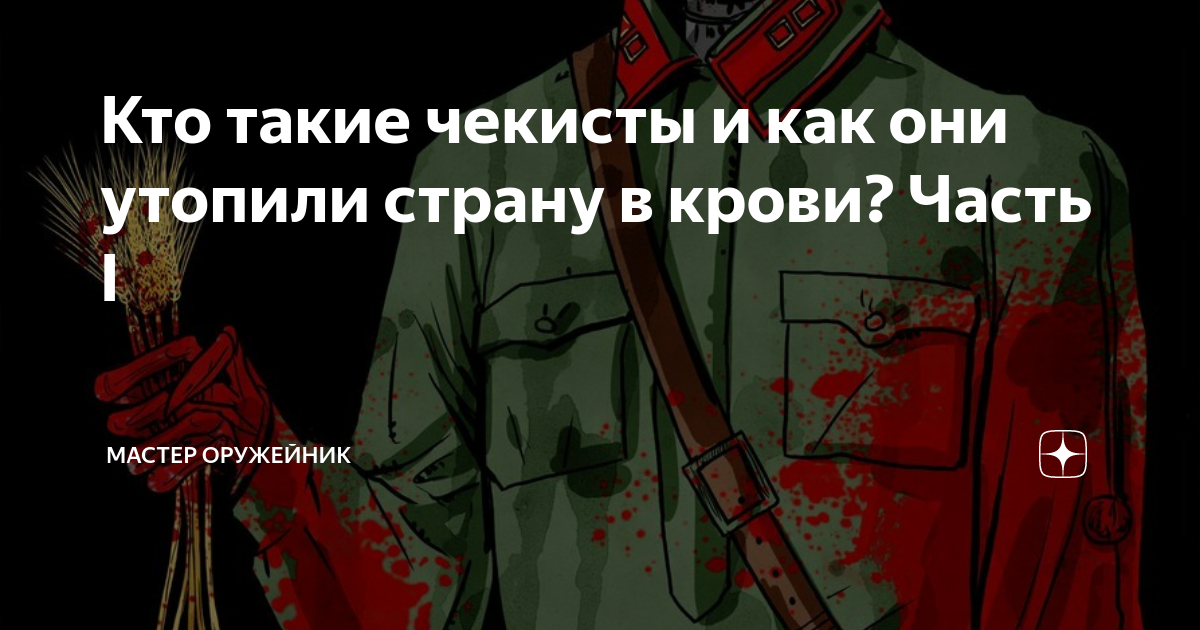 Кто такие чекисты и как они утопили страну в крови? Часть I

МАСТЕР ОРУЖЕЙНИК